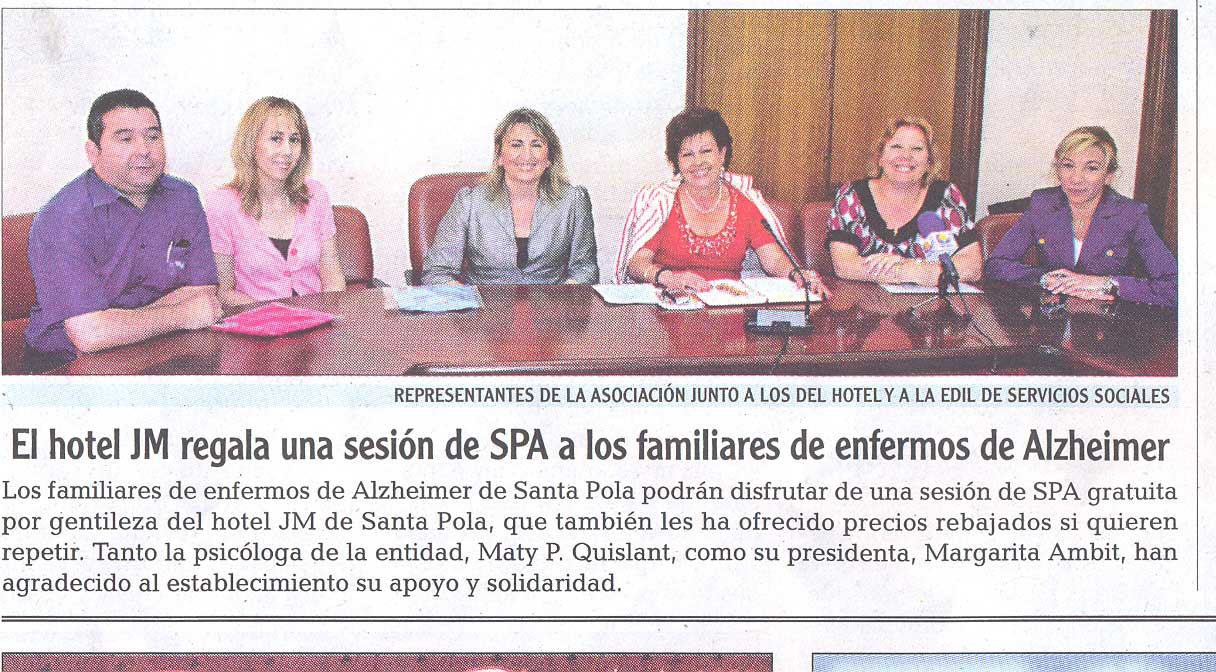 REPRESENTANTES DE LA ASOCIACIÓN JUNTO A LOS DEL HOTEL Y A LA EDIL DE SERVICIOS SOCIALES

El hotel JM regala una sesión de SPA a los familiares de enfermos de Alzheimer

Los familiares de enfermos de Alzheimer de Santa Pola podrán disfrutar de una sesión de SPA gratuita por gentileza del hotel JM de Santa Pola, que también les ha ofrecido precios rebajados si quieren repetir. Tanto la psicóloga de la entidad, Maty P. Quislant, como su presidenta, Margarita Ambit, han agradecido al establecimiento su apoyo y solidaridad.